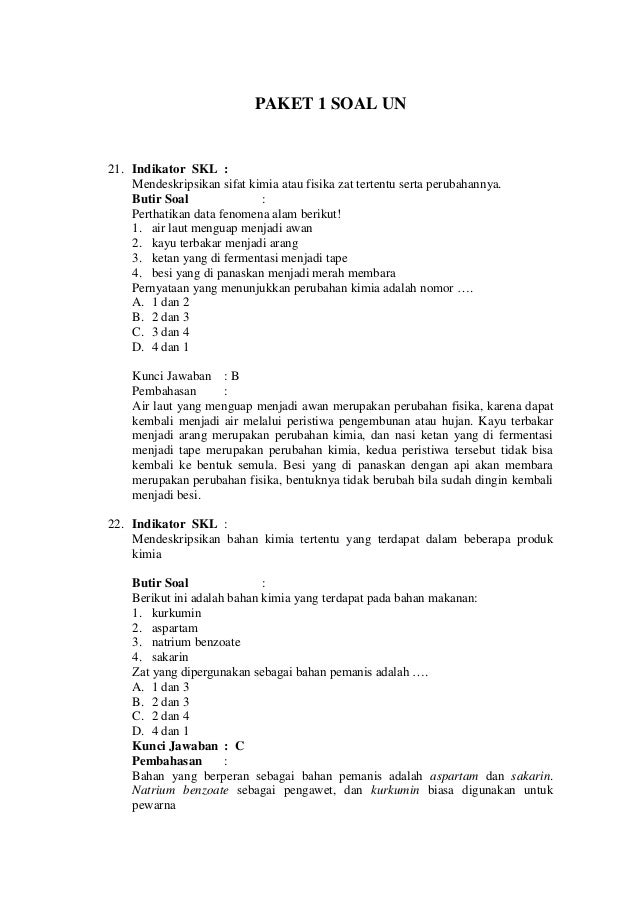 PAKET 1 SOAL UN

21. Indikator SKL :
Mendeskripsikan sifat kimia atau fisika zat tertentu serta perubahannya.
Butir Soal :
Perthatikan data fenomena alam berikut!
1. air laut menguap menjadi awan
2. kayu terbakar menjadi arang
3. ketan yang di fermentasi menjadi tape
4. besi yang di panaskan menjadi merah membara
Pernyataan yang menunjukkan perubahan kimia adalah nomor ….
A. 1 dan 2
B. 2 dan 3
C. 3 dan 4
D. 4 dan 1

Kunci Jawaban : B
Pembahasan :
Air laut yang menguap menjadi awan merupakan perubahan fisika, karena dapat kembali menjadi air melalui peristiwa pengembunan atau hujan. Kayu terbakar menjadi arang merupakan perubahan kimia, dan nasi ketan yang di fermentasi menjadi tape merupakan perubahan kimia, kedua peristiwa tersebut tidak bisa kembali ke bentuk semula. Besi yang di panaskan dengan api akan membara merupakan perubahan fisika, bentuknya tidak berubah bila sudah dingin kembali menjadi besi.

22. Indikator SKL :
Mendeskripsikan bahan kimia tertentu yang terdapat dalam beberapa produk kimia

Butir Soal :
Berikut ini adalah bahan kimia yang terdapat pada bahan makanan:
1. kurkumin
2. aspartam
3. natrium benzoate
4. sakarin
Zat yang dipergunakan sebagai bahan pemanis adalah ….
A. 1 dan 3
B. 2 dan 3
C. 2 dan 4
D. 4 dan 1
Kunci Jawaban : C
Pembahasan :
Bahan yang berperan sebagai bahan pemanis adalah aspartam dan sakarin. Natrium benzoate sebagai pengawet, dan kurkumin biasa digunakan untuk pewarna